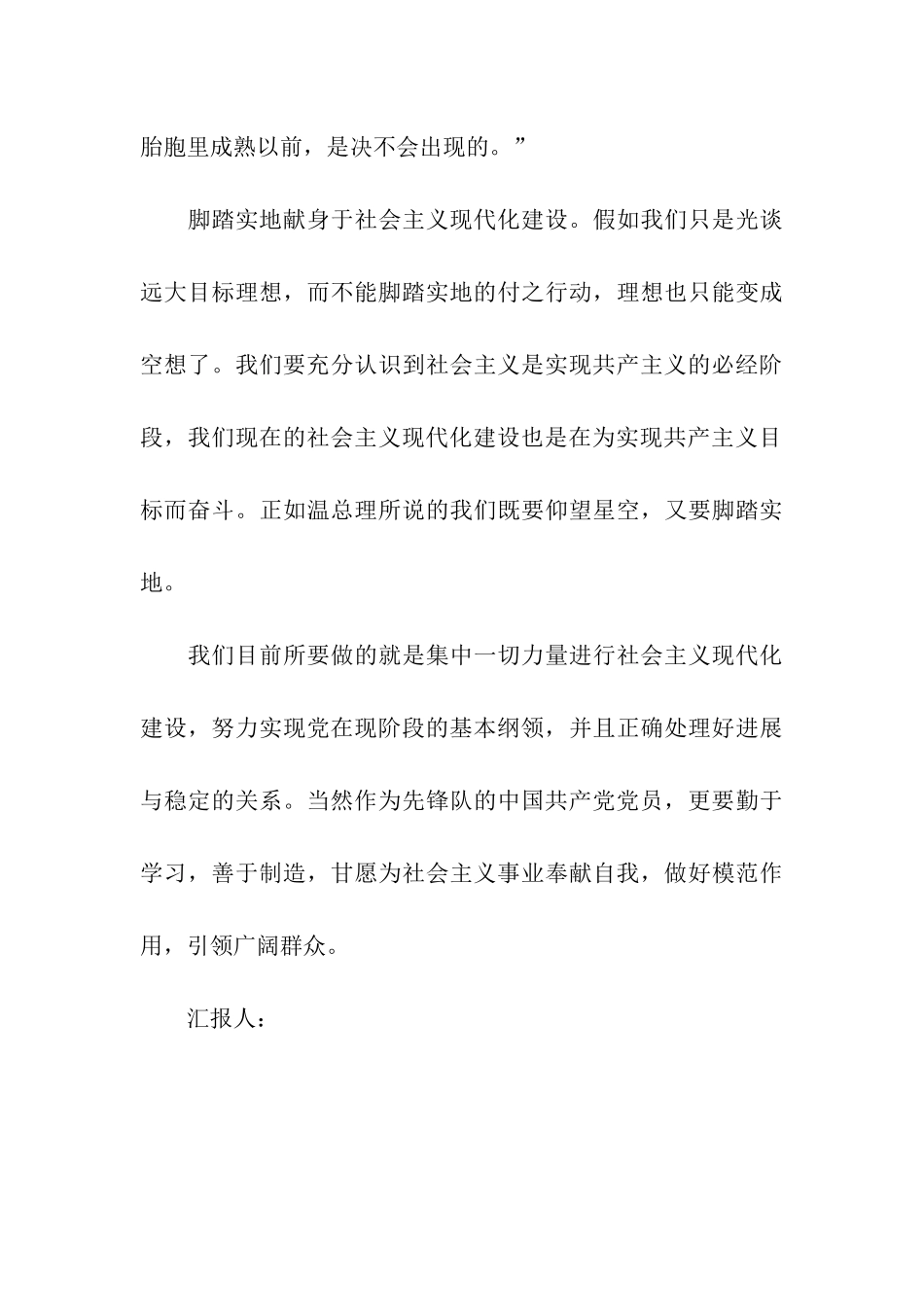 胎胞里成熟以前，是决不会出现的。”

脚踏实地献身于社会主义现代化建设。假如我们只是光谈远大目标理想，而不能脚踏实地的付之行动，理想也只能变成空想了。我们要充分认识到社会主义是实现共产主义的必经阶段，我们现在的社会主义现代化建设也是在为实现共产主义目标而奋斗。正如温总理所说的我们既要仰望星空，又要脚踏实地。

我们目前所要做的就是集中一切力量进行社会主义现代化建设，努力实现党在现阶段的基本纲领，并且正确处理好进展与稳定的关系。当然作为先锋队的中国共产党党员，更要勤于学习，善于制造，甘愿为社会主义事业奉献自我，做好模范作用，引领广阔群众。

汇报人：